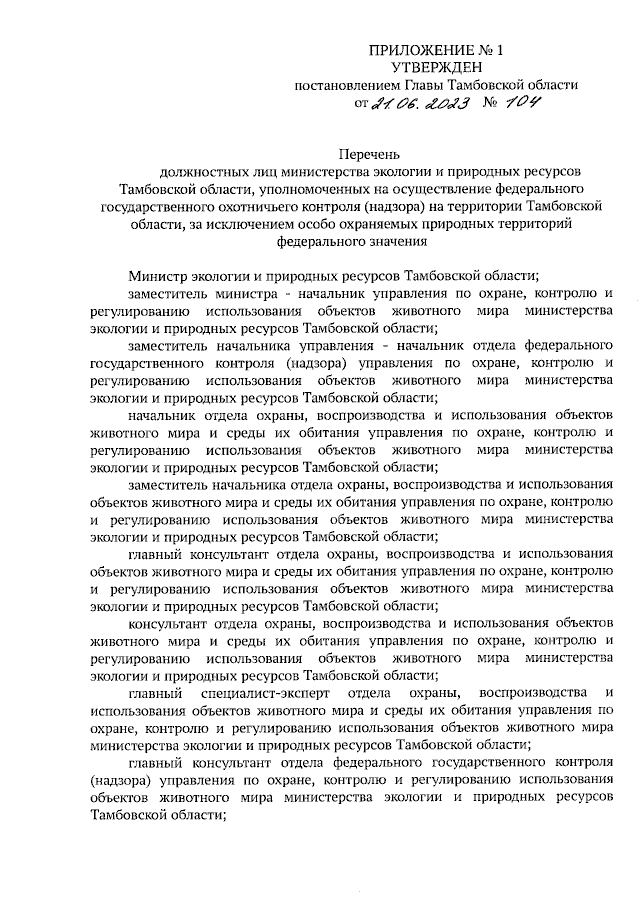 ПРИЛОЖЕНИЕ № 1
УТВЕРЖДЕН
постановлением Главы Тамбовской области
от 21.06.2023 № 104

Перечень
должностных лиц министерства экологии и природных ресурсов Тамбовской области, уполномоченных на осуществление федерального государственного охотничьего контроля (надзора) на территории Тамбовской области, за исключением особо охраняемых природных территорий федерального значения

Министр экологии и природных ресурсов Тамбовской области;

заместитель министра - начальник управления по охране, контролю и регулированию использования объектов животного мира министерства экологии и природных ресурсов Тамбовской области;

заместитель начальника управления - начальник отдела федерального государственного контроля (надзора) управления по охране, контролю и регулированию использования объектов животного мира министерства экологии и природных ресурсов Тамбовской области;

начальник отдела охраны, воспроизводства и использования объектов животного мира и среды их обитания управления по охране, контролю и регулированию использования объектов животного мира министерства экологии и природных ресурсов Тамбовской области;

заместитель начальника отдела охраны, воспроизводства и использования объектов животного мира и среды их обитания управления по охране, контролю и регулированию использования объектов животного мира министерства экологии и природных ресурсов Тамбовской области;

главный консультант отдела охраны, воспроизводства и использования объектов животного мира и среды их обитания управления по охране, контролю и регулированию использования объектов животного мира министерства экологии и природных ресурсов Тамбовской области;

консультант отдела охраны, воспроизводства и использования объектов животного мира и среды их обитания управления по охране, контролю и регулированию использования объектов животного мира министерства экологии и природных ресурсов Тамбовской области;

главный специалист-эксперт отдела охраны, воспроизводства и использования объектов животного мира и среды их обитания управления по охране, контролю и регулированию использования объектов животного мира министерства экологии и природных ресурсов Тамбовской области;

главный консультант отдела федерального государственного контроля (надзора) управления по охране, контролю и регулированию использования объектов животного мира министерства экологии и природных ресурсов Тамбовской области;